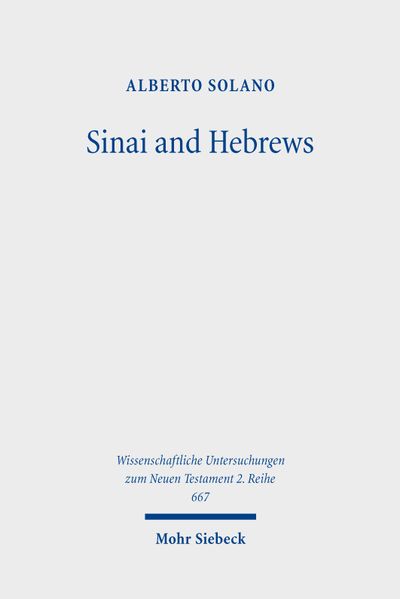 ALBERTO SOLANO

Sinai and Hebrews

Wissenschaftliche Untersuchungen
zum Neuen Testament 2. Reihe
667

Mohr Siebeck